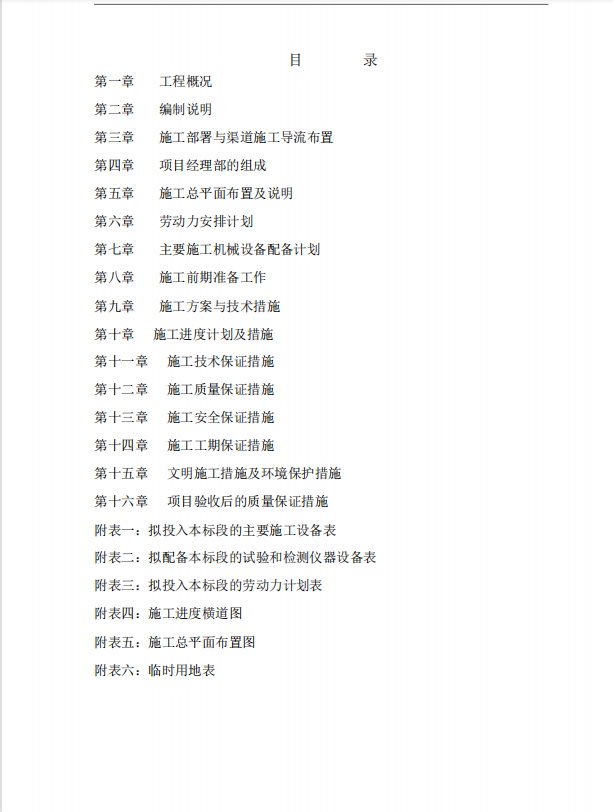 目　　录

第一章　工程概况

第二章　编制说明

第三章　施工部署与渠道施工导流布置

第四章　项目经理部的组成

第五章　施工总平面布置及说明

第六章　劳动力安排计划

第七章　主要施工机械设备配备计划

第八章　施工前期准备工作

第九章　施工方案与技术措施

第十章　施工进度计划及措施

第十一章　施工技术保证措施

第十二章　施工质量保证措施

第十三章　施工安全保证措施

第十四章　施工工期保证措施

第十五章　文明施工措施及环境保护措施

第十六章　项目验收后的质量保证措施

附表一：拟投入本标段的主要施工设备表

附表二：拟配备本标段的试验和检测仪器设备表

附表三：拟投入本标段的劳动力计划表

附表四：施工进度横道图

附表五：施工总平面布置图

附表六：临时用地表